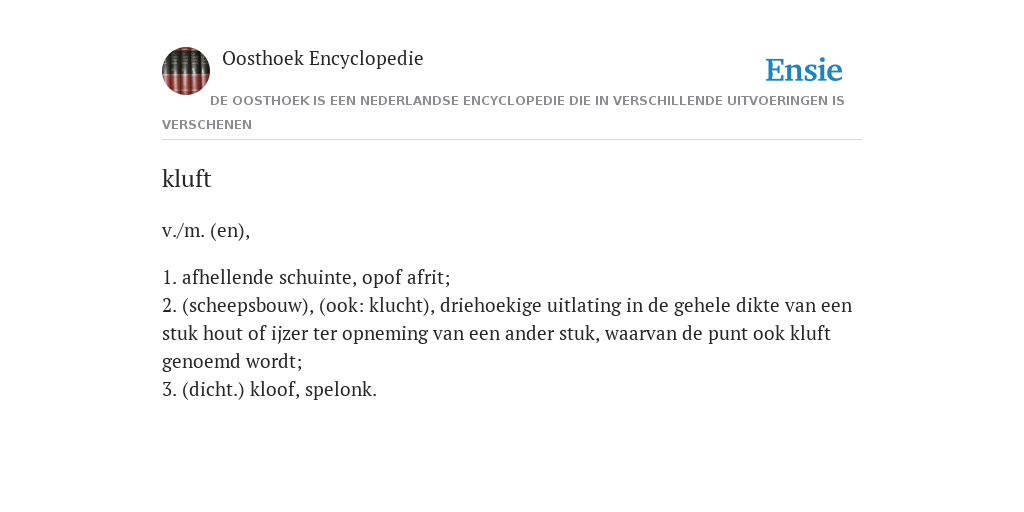 Oosthoek Encyclopedie

Ensie

DE OOSTHOEK IS EEN NEDERLANDSE ENCYCLOPEDIE DIE IN VERSCHILLENDE UITVOERINGEN IS VERSCHENEN

kluft

v./m. (en),

1. afhellende schuinte, opof afrit;
2. (scheepsbouw), (ook: klucht), driehoekige uitlating in de gehele dikte van een stuk hout of ijzer ter opneming van een ander stuk, waarvan de punt ook kluft genoemd wordt;
3. (dicht.) kloof, spelonk.